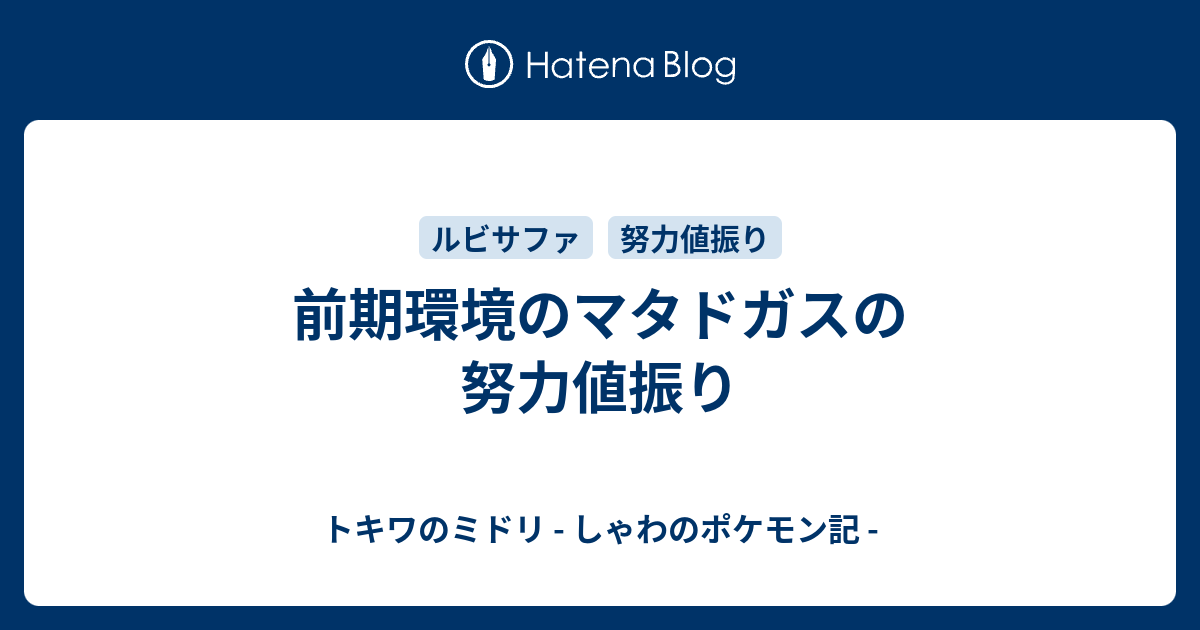 Hatena Blog

ルビサファ

努力値振り

前期環境のマタドガスの努力値振り

トキワのミドリ - しゃわのポケモン記 -